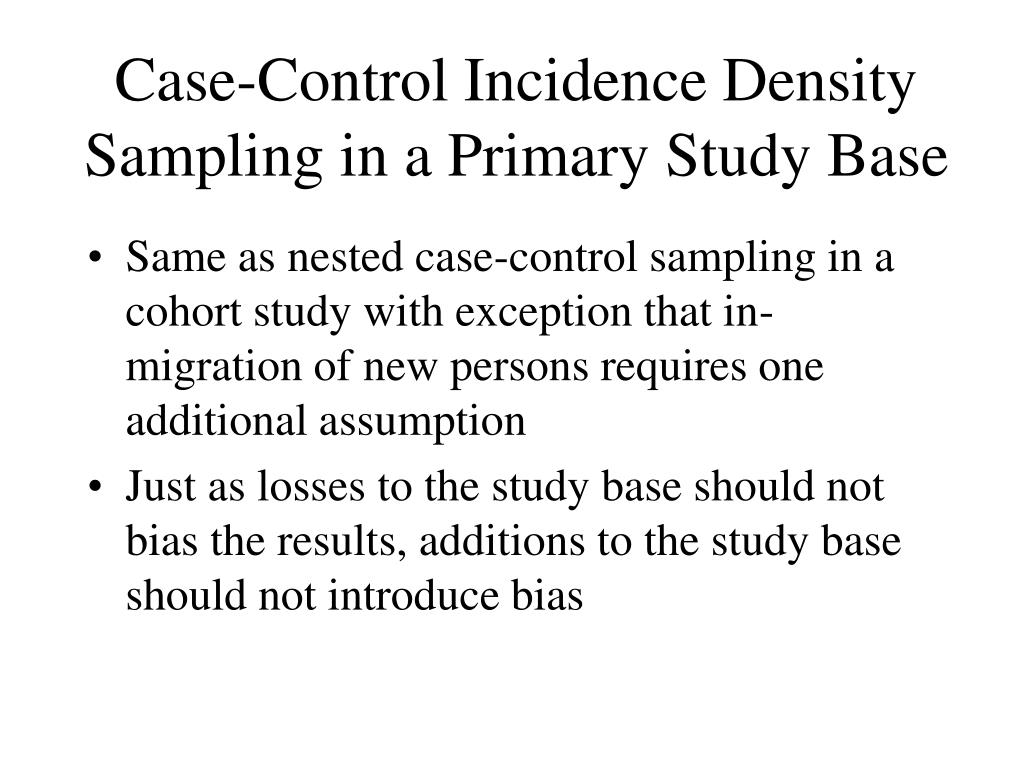 Case-Control Incidence Density Sampling in a Primary Study Base

• Same as nested case-control sampling in a cohort study with exception that in-migration of new persons requires one additional assumption

• Just as losses to the study base should not bias the results, additions to the study base should not introduce bias